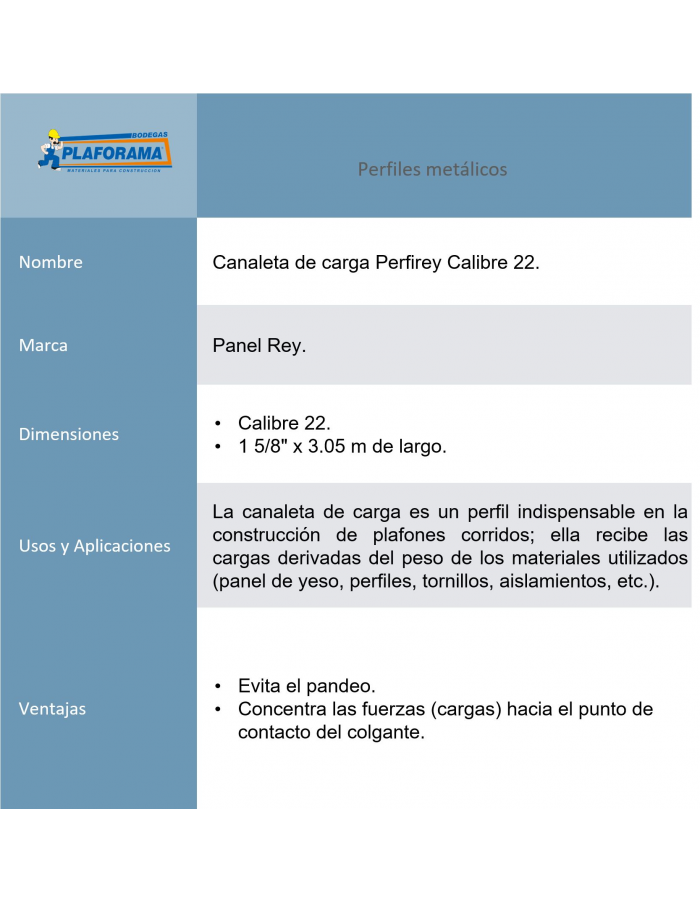 | BODEGAS PLAFORAMA MATERIALES PARA CONSTRUCCION | Perfiles metálicos |
|---|---|
| Nombre | Canaleta de carga Perfirey Calibre 22. |
| Marca | Panel Rey. |
| Dimensiones | • Calibre 22. • 1 5/8" x 3.05 m de largo. |
| Usos y Aplicaciones | La canaleta de carga es un perfil indispensable en la construcción de plafones corridos; ella recibe las cargas derivadas del peso de los materiales utilizados (panel de yeso, perfiles, tornillos, aislamientos, etc.). |
| Ventajas | • Evita el pandeo. • Concentra las fuerzas (cargas) hacia el punto de contacto del colgante. |